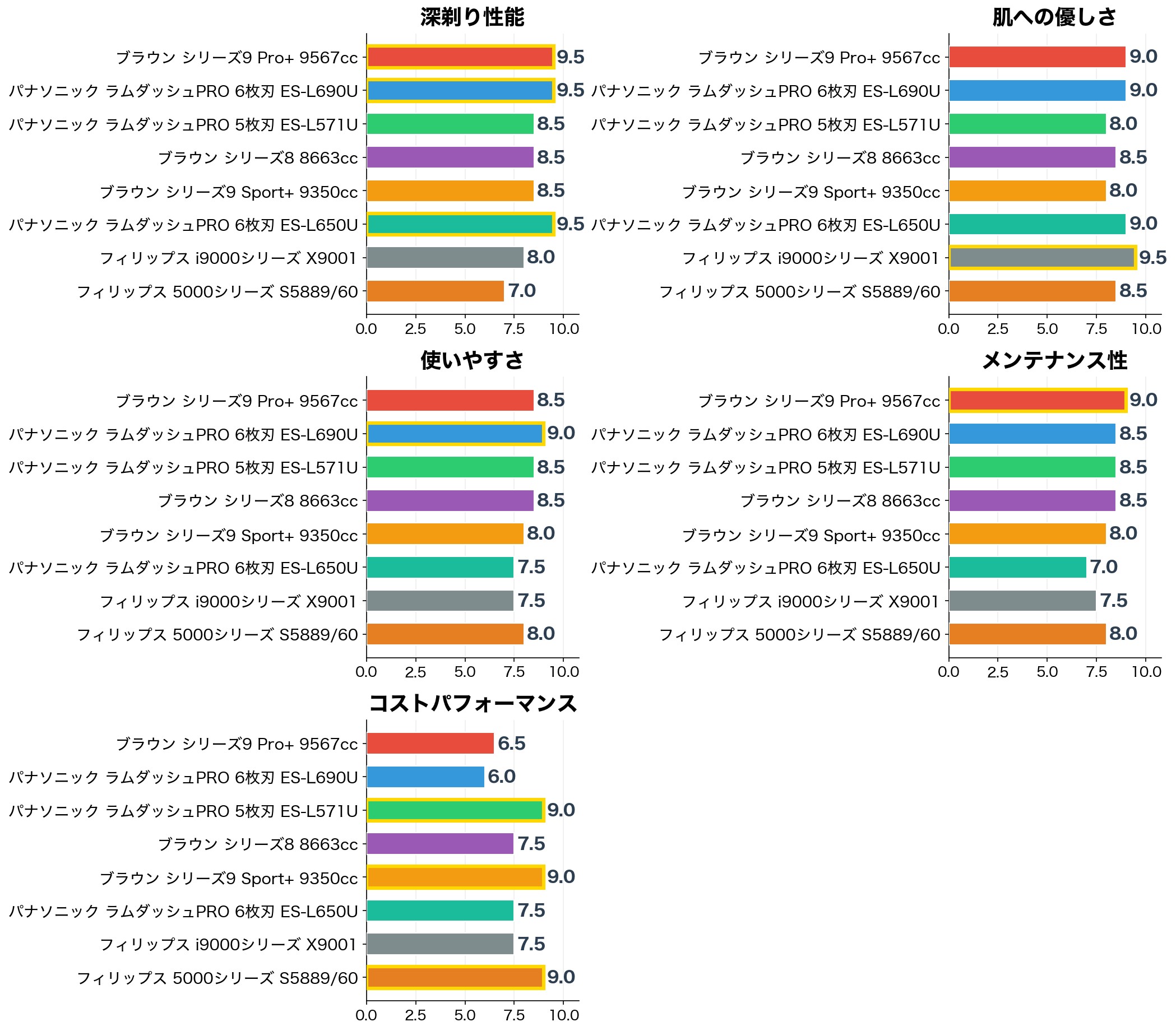 深剃り性能

ブラウン シリーズ9 Pro+ 9567cc 9.5
パナソニック ラムダッシュPRO 6枚刃 ES-L690U 9.5
パナソニック ラムダッシュPRO 5枚刃 ES-L571U 8.5
ブラウン シリーズ8 8663cc 8.5
ブラウン シリーズ9 Sport+ 9350cc 8.5
パナソニック ラムダッシュPRO 6枚刃 ES-L650U 9.5
フィリップス i9000シリーズ X9001 8.0
フィリップス 5000シリーズ S5889/60 7.0

0.0 2.5 5.0 7.5 10.0

肌への優しさ

ブラウン シリーズ9 Pro+ 9567cc 9.0
パナソニック ラムダッシュPRO 6枚刃 ES-L690U 9.0
パナソニック ラムダッシュPRO 5枚刃 ES-L571U 8.0
ブラウン シリーズ8 8663cc 8.5
ブラウン シリーズ9 Sport+ 9350cc 8.0
パナソニック ラムダッシュPRO 6枚刃 ES-L650U 9.0
フィリップス i9000シリーズ X9001 9.5
フィリップス 5000シリーズ S5889/60 8.5

0.0 2.5 5.0 7.5 10.0

使いやすさ

ブラウン シリーズ9 Pro+ 9567cc 8.5
パナソニック ラムダッシュPRO 6枚刃 ES-L690U 9.0
パナソニック ラムダッシュPRO 5枚刃 ES-L571U 8.5
ブラウン シリーズ8 8663cc 8.5
ブラウン シリーズ9 Sport+ 9350cc 8.0
パナソニック ラムダッシュPRO 6枚刃 ES-L650U 7.5
フィリップス i9000シリーズ X9001 7.5
フィリップス 5000シリーズ S5889/60 8.0

0.0 2.5 5.0 7.5 10.0

メンテナンス性

ブラウン シリーズ9 Pro+ 9567cc 9.0
パナソニック ラムダッシュPRO 6枚刃 ES-L690U 8.5
パナソニック ラムダッシュPRO 5枚刃 ES-L571U 8.5
ブラウン シリーズ8 8663cc 8.5
ブラウン シリーズ9 Sport+ 9350cc 8.0
パナソニック ラムダッシュPRO 6枚刃 ES-L650U 7.0
フィリップス i9000シリーズ X9001 7.5
フィリップス 5000シリーズ S5889/60 8.0

0.0 2.5 5.0 7.5 10.0

コストパフォーマンス

ブラウン シリーズ9 Pro+ 9567cc 6.5
パナソニック ラムダッシュPRO 6枚刃 ES-L690U 6.0
パナソニック ラムダッシュPRO 5枚刃 ES-L571U 9.0
ブラウン シリーズ8 8663cc 7.5
ブラウン シリーズ9 Sport+ 9350cc 9.0
パナソニック ラムダッシュPRO 6枚刃 ES-L650U 7.5
フィリップス i9000シリーズ X9001 7.5
フィリップス 5000シリーズ S5889/60 9.0

0.0 2.5 5.0 7.5 10.0